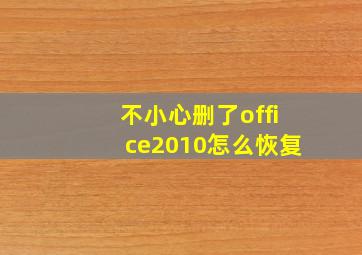 不小心删了office2010怎么恢复